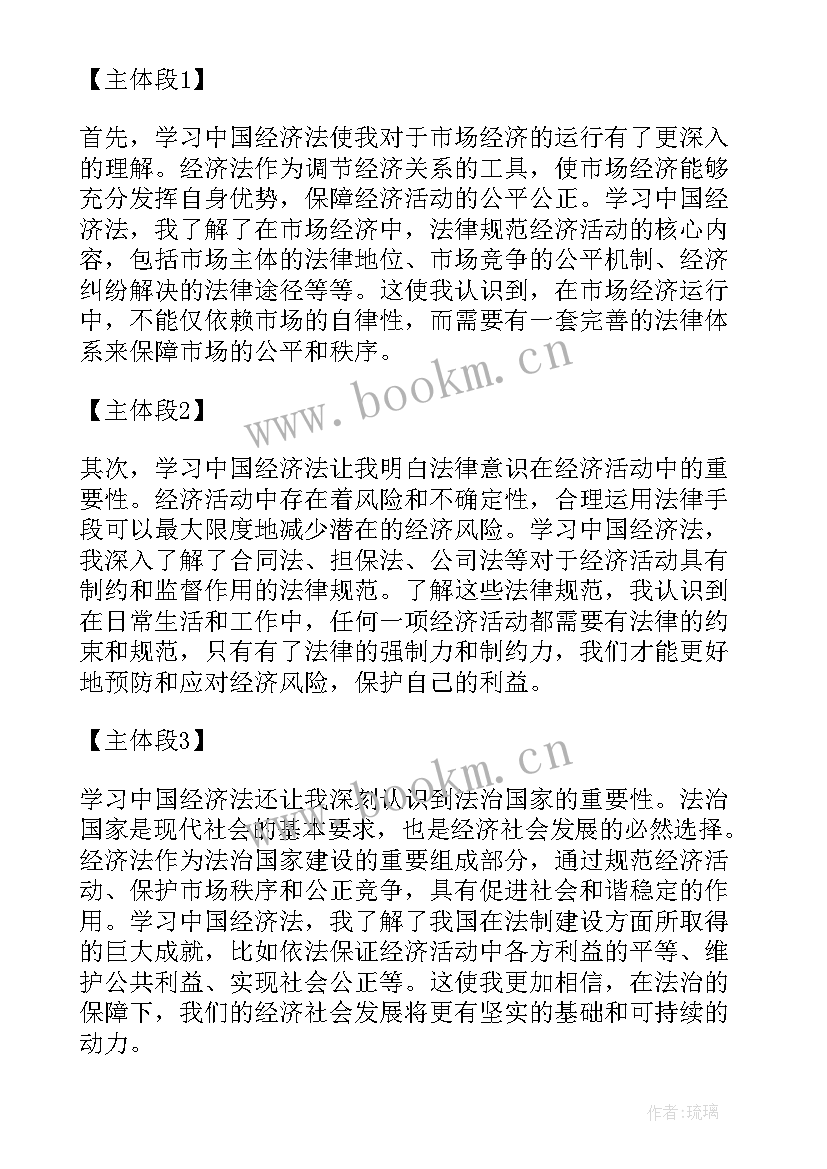 【主体段1】

首先，学习中国经济法使我对于市场经济的运行有了更深入的理解。经济法作为调节经济关系的工具，使市场经济能够充分发挥自身优势，保障经济活动的公平公正。学习中国经济法，我了解了在市场经济中，法律规范经济活动的核心内容，包括市场主体的法律地位、市场竞争的公平机制、经济纠纷解决的法律途径等等。这使我认识到，在市场经济运行中，不能仅依赖市场的自律性，而需要有一套完善的法律体系来保障市场的公平和秩序。

www.bookm.cn

【主体段2】

其次，学习中国经济法让我明白法律意识在经济活动中的重要性。经济活动中存在着风险和不确定性，合理运用法律手段可以最大限度地减少潜在的经济风险。学习中国经济法，我深入了解了合同法、担保法、公司法等对于经济活动具有制约和监督作用的法律规范。了解这些法律规范，我认识到在日常生活和工作中，任何一项经济活动都需要有法律的约束和规范，只有有了法律的强制力和制约力，我们才能更好地预防和应对经济风险，保护自己的利益。

【主体段3】

www.bookm.cn

学习中国经济法还让我深刻认识到法治国家的重要性。法治国家是现代社会的基本要求，也是经济社会发展的必然选择。经济法作为法治国家建设的重要组成部分，通过规范经济活动、保护市场秩序和公正竞争，具有促进社会和谐稳定的作用。学习中国经济法，我了解了我国在法制建设方面所取得的巨大成就，比如依法保证经济活动中各方利益的平等、维护公共利益、实现社会公正等。这使我更加相信，在法治的保障下，我们的经济社会发展将更有坚实的基础和可持续的动力。

作者：琉璃